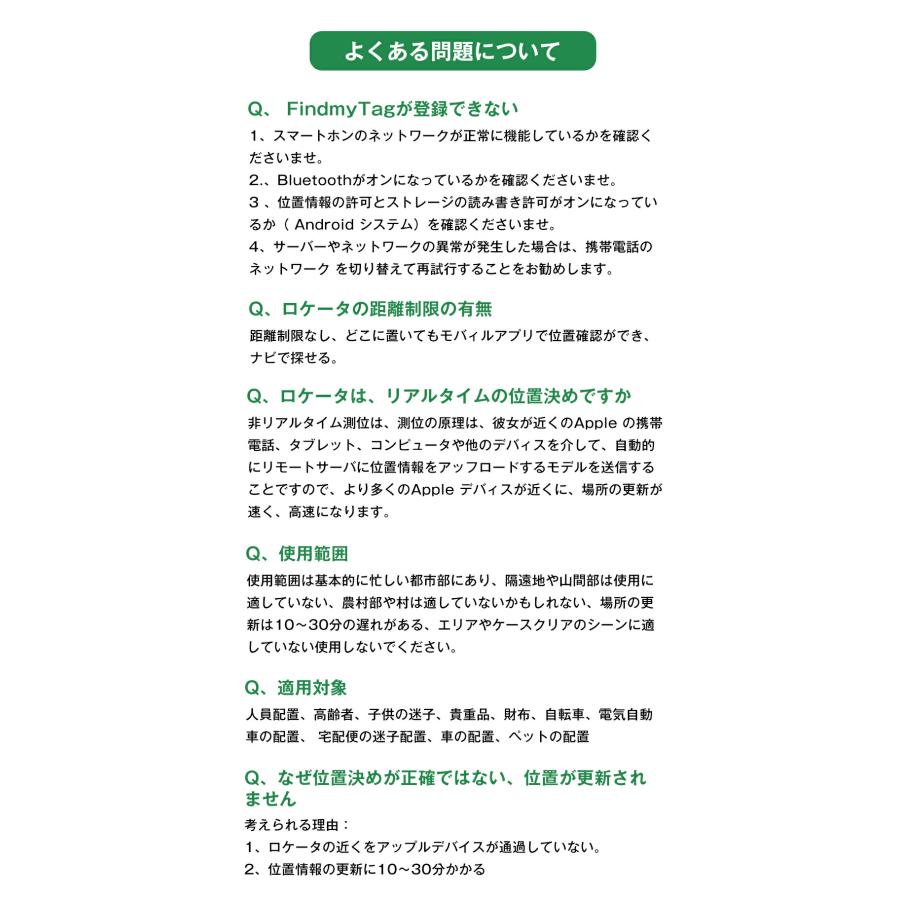 よくある問題について

Q、 FindmyTagが登録できない

1、スマートホンのネットワークが正常に機能しているかを確認くださいませ。
2.、Bluetoothがオンになっているかを確認くださいませ。
3 、位置情報の許可とストレージの読み書き許可がオンになっているか（ Android システム）を確認くださいませ。
4、サーバーやネットワークの異常が発生した場合は、携帯電話のネットワーク を切り替えて再試行することをお勧めします。

Q、ロケータの距離制限の有無

距離制限なし、どこに置いてもモバイルアプリで位置確認ができ、ナビで探せる。

Q、ロケータは、リアルタイムの位置決めですか

非リアルタイム測位は、測位の原理は、彼女が近くのApple の携帯電話、タブレット、コンピュータや他のデバイスを介して、自動的にリモートサーバに位置情報をアップロードするモデルを送信することですので、より多くのApple デバイスが近くに、場所の更新が速く、高速になります。

Q、使用範囲

使用範囲は基本的に忙しい都市部にあり、隔遠地や山間部は使用に適していない、農村部や村は適していないかもしれない、場所の更新は10～30分の遅れがある、エリアやケースクリアのシーンに適していない使用しないでください。

Q、適用対象

人員配置、高齢者、子供の迷子、貴重品、財布、自転車、電気自動車の配置、 宅配便の迷子配置、車の配置、ペットの配置

Q、なぜ位置決めが正確ではない、位置が更新されません

考えられる理由：
1、ロケータの近くをアップルデバイスが通過していない。
2、位置情報の更新に10～30分かかる